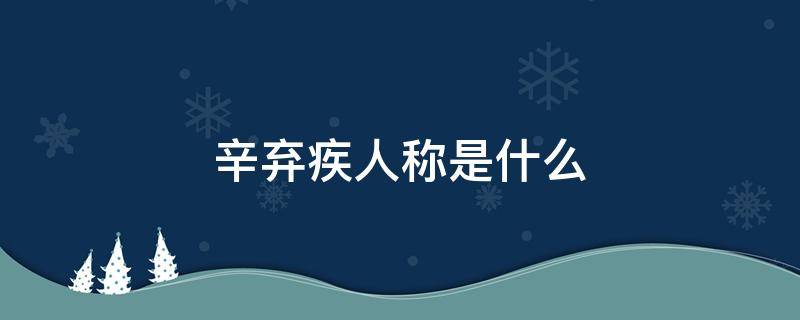 辛弃疾人称是什么